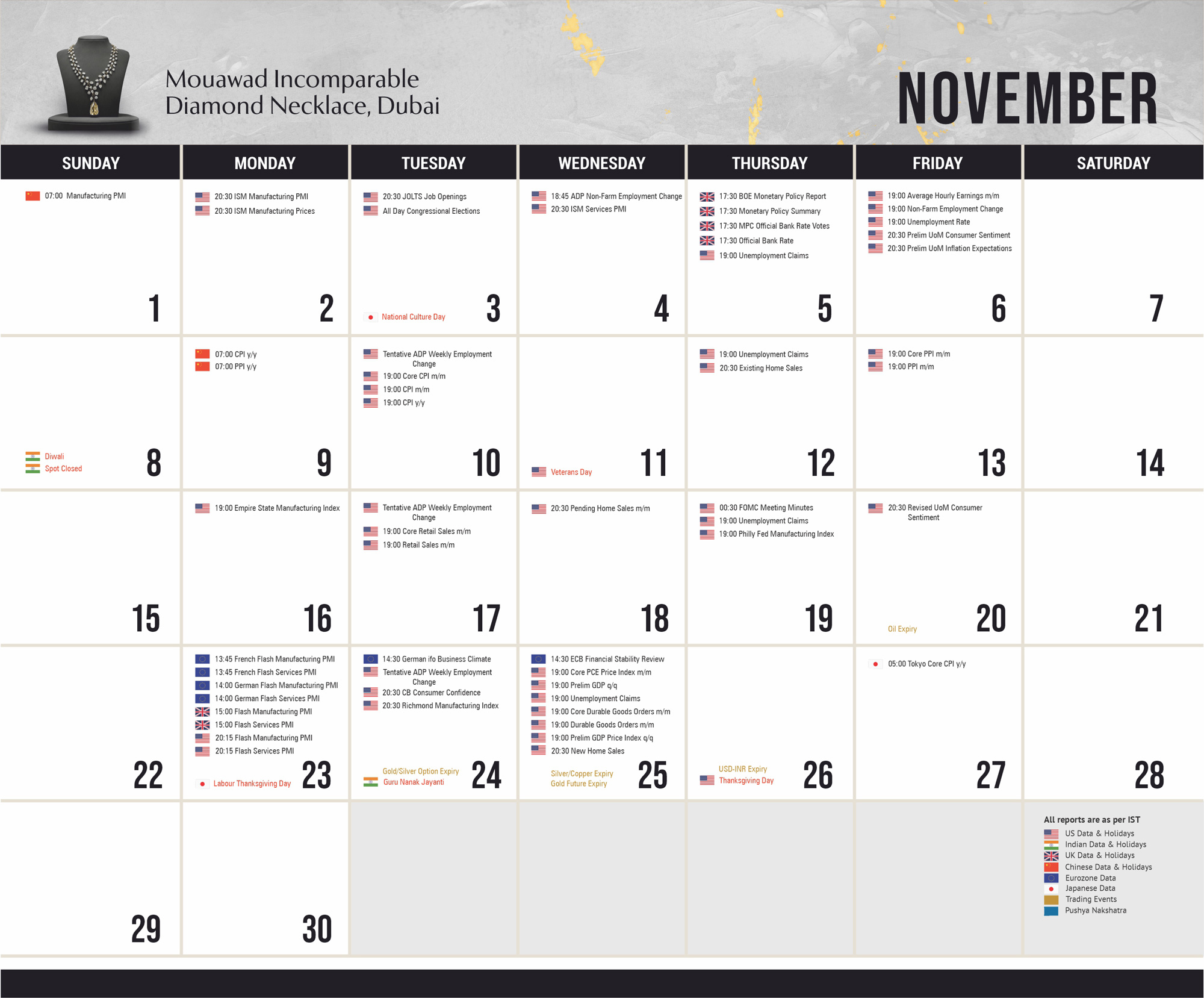 Mouawad Incomparable Diamond Necklace, Dubai

NOVEMBER

| SUNDAY | MONDAY | TUESDAY | WEDNESDAY | THURSDAY | FRIDAY | SATURDAY |
|---|---|---|---|---|---|---|
| 07:00 Manufacturing PMI 1 | 20:30 ISM Manufacturing PMI 20:30 ISM Manufacturing Prices 2 | 20:30 JOLTS Job Openings All Day Congressional Elections National Culture Day 3 | 18:45 ADP Non-Farm Employment Change 20:30 ISM Services PMI 4 | 17:30 BOE Monetary Policy Report 17:30 Monetary Policy Summary 17:30 MPC Official Bank Rate Votes 17:30 Official Bank Rate 19:00 Unemployment Claims 5 | 19:00 Average Hourly Earnings m/m 19:00 Non-Farm Employment Change 19:00 Unemployment Rate 20:30 Prelim UoM Consumer Sentiment 20:30 Prelim UoM Inflation Expectations 6 | 7 |
| Diwali Spot Closed 8 | 07:00 CPI y/y 07:00 PPI y/y 9 | Tentative ADP Weekly Employment Change 19:00 Core CPI m/m 19:00 CPI m/m 19:00 CPI y/y 10 | Veterans Day 11 | 19:00 Unemployment Claims 20:30 Existing Home Sales 12 | 19:00 Core PPI m/m 19:00 PPI m/m 13 | 14 |
| 15 | 19:00 Empire State Manufacturing Index 16 | Tentative ADP Weekly Employment Change 19:00 Core Retail Sales m/m 19:00 Retail Sales m/m 17 | 20:30 Pending Home Sales m/m 18 | 00:30 FOMC Meeting Minutes 19:00 Unemployment Claims 19:00 Philly Fed Manufacturing Index 19 | 20:30 Revised UoM Consumer Sentiment Oil Expiry 20 | 21 |
| 22 | 13:45 French Flash Manufacturing PMI 13:45 French Flash Services PMI 14:00 German Flash Manufacturing PMI 14:00 German Flash Services PMI 15:00 Flash Manufacturing PMI 15:00 Flash Services PMI 20:15 Flash Manufacturing PMI 20:15 Flash Services PMI Labour Thanksgiving Day 23 | 14:30 German ifo Business Climate Tentative ADP Weekly Employment Change 20:30 CB Consumer Confidence 20:30 Richmond Manufacturing Index Gold/Silver Option Expiry Guru Nanak Jayanti 24 | 14:30 ECB Financial Stability Review 19:00 Core PCE Price Index m/m 19:00 Prelim GDP q/q 19:00 Unemployment Claims 19:00 Core Durable Goods Orders m/m 19:00 Durable Goods Orders m/m 19:00 Prelim GDP Price Index q/q 20:30 New Home Sales Silver/Copper Expiry Gold Future Expiry 25 | USD-INR Expiry Thanksgiving Day 26 | 05:00 Tokyo Core CPI y/y 27 | 28 |
| 29 | 30 | | | | | All reports are as per IST US Data & Holidays Indian Data & Holidays UK Data & Holidays Chinese Data & Holidays Eurozone Data Japanese Data Trading Events Pushya Nakshatra |